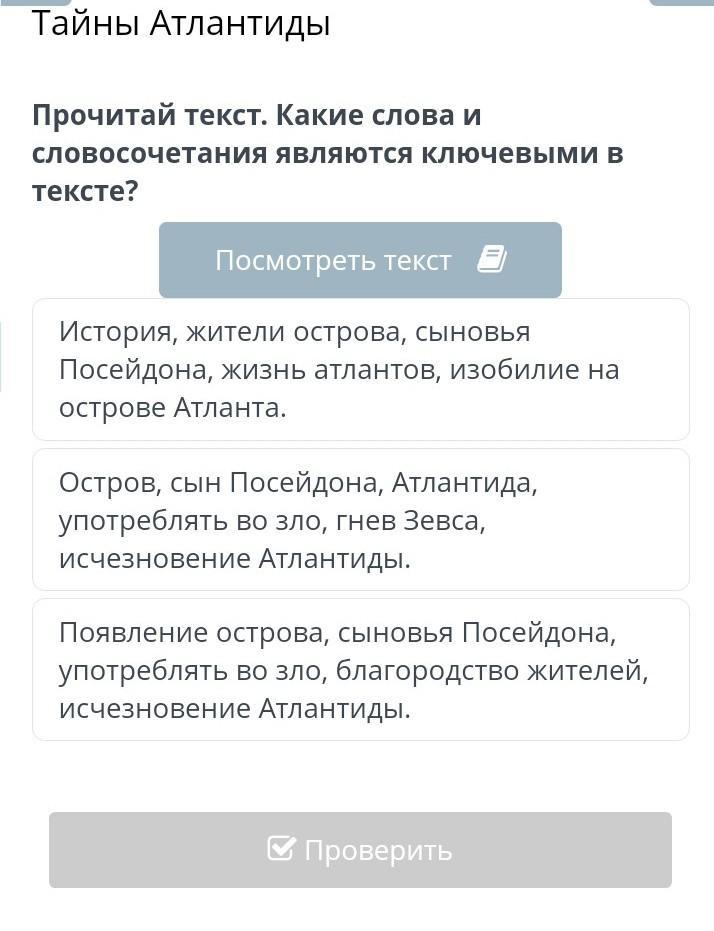 Тайны Атлантиды

Прочитай текст. Какие слова и словосочетания являются ключевыми в тексте?

Посмотреть текст

История, жители острова, сыновья Посейдона, жизнь атлантов, изобилие на острове Атланта.

Остров, сын Посейдона, Атлантида, употреблять во зло, гнев Зевса, исчезновение Атлантиды.

Появление острова, сыновья Посейдона, употреблять во зло, благородство жителей, исчезновение Атлантиды.

Проверить